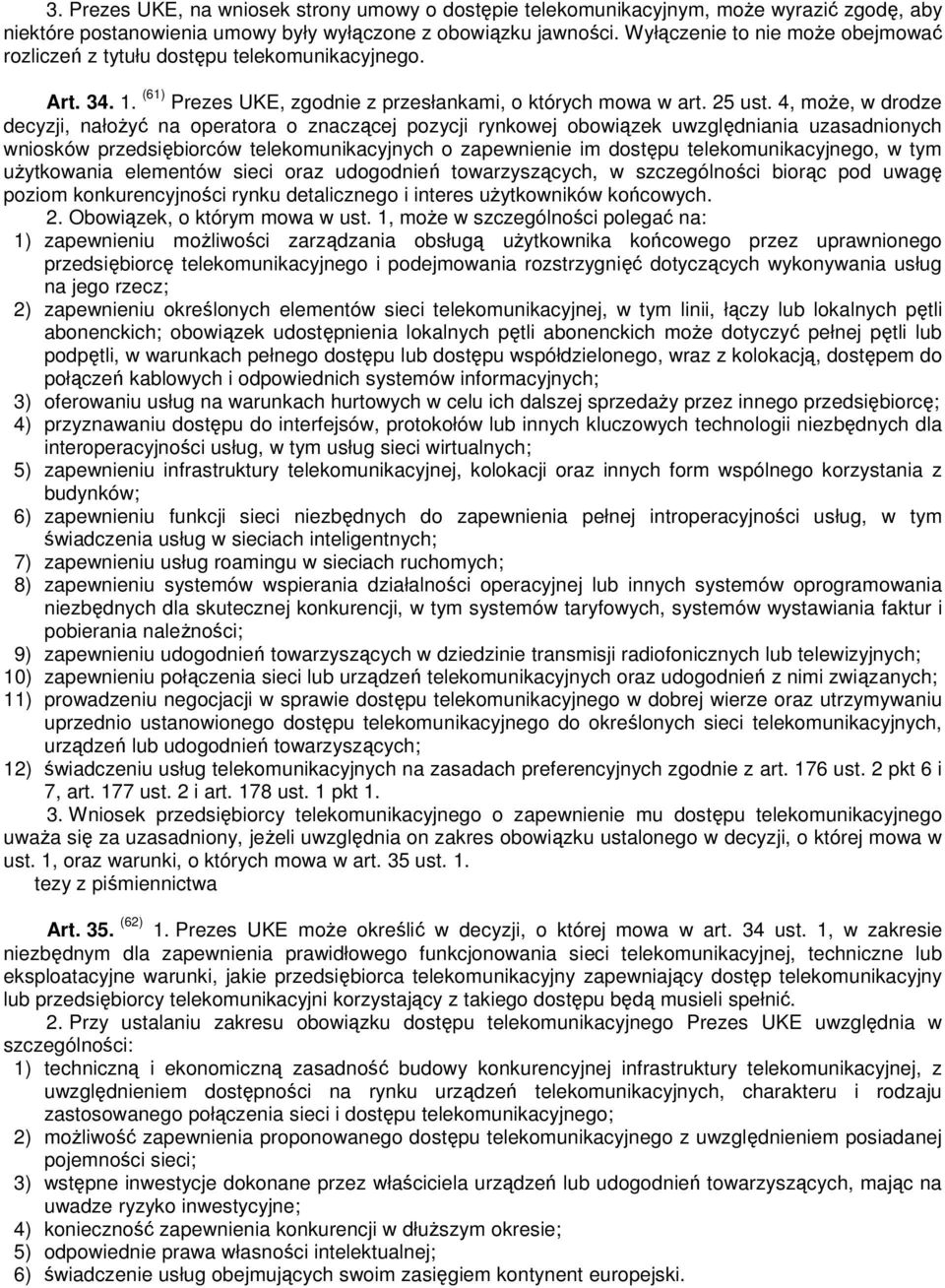 3. Prezes UKE, na wniosek strony umowy o dostępie telekomunikacyjnym, może wyrazić zgodę, aby niektóre postanowienia umowy były wyłączone z obowiązku jawności. Wyłączenie to nie może obejmować rozliczeń z tytułu dostępu telekomunikacyjnego.

Art. 34. 1. $^{(61)}$ Prezes UKE, zgodnie z przesłankami, o których mowa w art. 25 ust. 4, może, w drodze decyzji, nałożyć na operatora o znaczącej pozycji rynkowej obowiązek uwzględniania uzasadnionych wniosków przedsiębiorców telekomunikacyjnych o zapewnienie im dostępu telekomunikacyjnego, w tym użytkowania elementów sieci oraz udogodnień towarzyszących, w szczególności biorąc pod uwagę poziom konkurencyjności rynku detalicznego i interes użytkowników końcowych.

2. Obowiązek, o którym mowa w ust. 1, może w szczególności polegać na:
1) zapewnieniu możliwości zarządzania obsługą użytkownika końcowego przez uprawnionego przedsiębiorcę telekomunikacyjnego i podejmowania rozstrzygnięć dotyczących wykonywania usług na jego rzecz;
2) zapewnieniu określonych elementów sieci telekomunikacyjnej, w tym linii, łączy lub lokalnych pętli abonenckich; obowiązek udostępnienia lokalnych pętli abonenckich może dotyczyć pełnej pętli lub podpętli, w warunkach pełnego dostępu lub dostępu współdzielonego, wraz z kolokacją, dostępem do połączeń kablowych i odpowiednich systemów informacyjnych;
3) oferowaniu usług na warunkach hurtowych w celu ich dalszej sprzedaży przez innego przedsiębiorcę;
4) przyznawaniu dostępu do interfejsów, protokołów lub innych kluczowych technologii niezbędnych dla interoperacyjności usług, w tym usług sieci wirtualnych;
5) zapewnieniu infrastruktury telekomunikacyjnej, kolokacji oraz innych form wspólnego korzystania z budynków;
6) zapewnieniu funkcji sieci niezbędnych do zapewnienia pełnej introperacyjności usług, w tym świadczenia usług w sieciach inteligentnych;
7) zapewnieniu usług roamingu w sieciach ruchomych;
8) zapewnieniu systemów wspierania działalności operacyjnej lub innych systemów oprogramowania niezbędnych dla skutecznej konkurencji, w tym systemów taryfowych, systemów wystawiania faktur i pobierania należności;
9) zapewnieniu udogodnień towarzyszących w dziedzinie transmisji radiofonicznych lub telewizyjnych;
10) zapewnieniu połączenia sieci lub urządzeń telekomunikacyjnych oraz udogodnień z nimi związanych;
11) prowadzeniu negocjacji w sprawie dostępu telekomunikacyjnego w dobrej wierze oraz utrzymywaniu uprzednio ustanowionego dostępu telekomunikacyjnego do określonych sieci telekomunikacyjnych, urządzeń lub udogodnień towarzyszących;
12) świadczeniu usług telekomunikacyjnych na zasadach preferencyjnych zgodnie z art. 176 ust. 2 pkt 6 i 7, art. 177 ust. 2 i art. 178 ust. 1 pkt 1.

3. Wniosek przedsiębiorcy telekomunikacyjnego o zapewnienie mu dostępu telekomunikacyjnego uważa się za uzasadniony, jeżeli uwzględnia on zakres obowiązku ustalonego w decyzji, o której mowa w ust. 1, oraz warunki, o których mowa w art. 35 ust. 1.
tezy z piśmiennictwa

Art. 35. $^{(62)}$ 1. Prezes UKE może określić w decyzji, o której mowa w art. 34 ust. 1, w zakresie niezbędnym dla zapewnienia prawidłowego funkcjonowania sieci telekomunikacyjnej, techniczne lub eksploatacyjne warunki, jakie przedsiębiorca telekomunikacyjny zapewniający dostęp telekomunikacyjny lub przedsiębiorcy telekomunikacyjni korzystający z takiego dostępu będą musieli spełnić.

2. Przy ustalaniu zakresu obowiązku dostępu telekomunikacyjnego Prezes UKE uwzględnia w szczególności:
1) techniczną i ekonomiczną zasadność budowy konkurencyjnej infrastruktury telekomunikacyjnej, z uwzględnieniem dostępności na rynku urządzeń telekomunikacyjnych, charakteru i rodzaju zastosowanego połączenia sieci i dostępu telekomunikacyjnego;
2) możliwość zapewnienia proponowanego dostępu telekomunikacyjnego z uwzględnieniem posiadanej pojemności sieci;
3) wstępne inwestycje dokonane przez właściciela urządzeń lub udogodnień towarzyszących, mając na uwadze ryzyko inwestycyjne;
4) konieczność zapewnienia konkurencji w dłuższym okresie;
5) odpowiednie prawa własności intelektualnej;
6) świadczenie usług obejmujących swoim zasięgiem kontynent europejski.